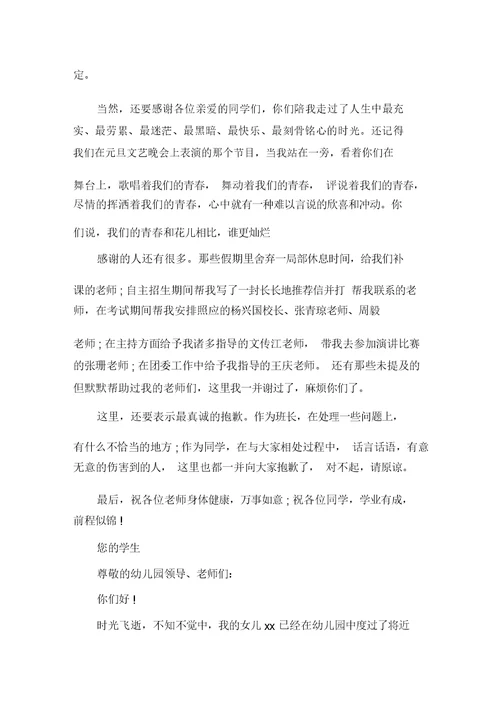 定。

当然，还要感谢各位亲爱的同学们，你们陪我走过了人生中最充实、最劳累、最迷茫、最黑暗、最快乐、最刻骨铭心的时光。还记得我们在元旦文艺晚会上表演的那个节目，当我站在一旁，看着你们在舞台上，歌唱着我们的青春， 舞动着我们的青春， 评说着我们的青春，尽情的挥洒着我们的青春，心中就有一种难以言说的欣喜和冲动。你们说，我们的青春和花儿相比，谁更灿烂

感谢的人还有很多。那些假期里舍弃一局部休息时间，给我们补课的老师；自主招生期间帮我写了一封长长地推荐信并打 帮我联系的老师，在考试期间帮我安排照应的杨兴国校长、张青琼老师、周毅老师；在主持方面给予我诸多指导的文传江老师， 带我去参加演讲比赛的张珊老师；在团委工作中给予我指导的王庆老师。 还有那些未提及的但默默帮助过我的老师们，这里我一并谢过了，麻烦你们了。

这里，还要表示最真诚的抱歉。作为班长，在处理一些问题上，有什么不恰当的地方；作为同学，在与大家相处过程中， 话言话语，有意无意的伤害到的人， 这里也都一并向大家抱歉了， 对不起，请原谅。

最后，祝各位老师身体健康，万事如意；祝各位同学，学业有成，前程似锦！

您的学生

尊敬的幼儿园领导、老师们：

你们好！

时光飞逝，不知不觉中，我的女儿 xx 已经在幼儿园中度过了将近